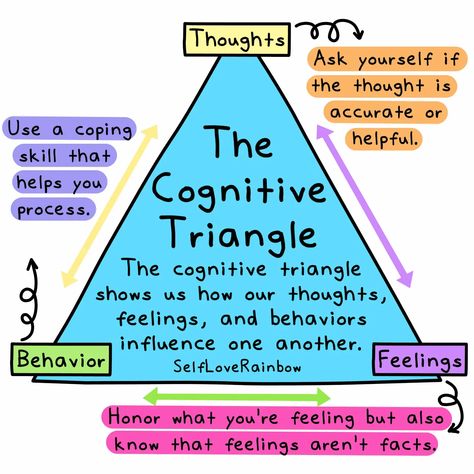 Thoughts

Ask yourself if the thought is accurate or helpful.

Use a coping skill that helps you process.

The Cognitive Triangle

The cognitive triangle shows us how our thoughts, feelings, and behaviors influence one another.

SelfLoveRainbow

Behavior

Feelings

Honor what you're feeling but also know that feelings aren't facts.